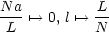 $\frac{Na}{L} \mapsto 0, l \mapsto \frac{L}{N}$